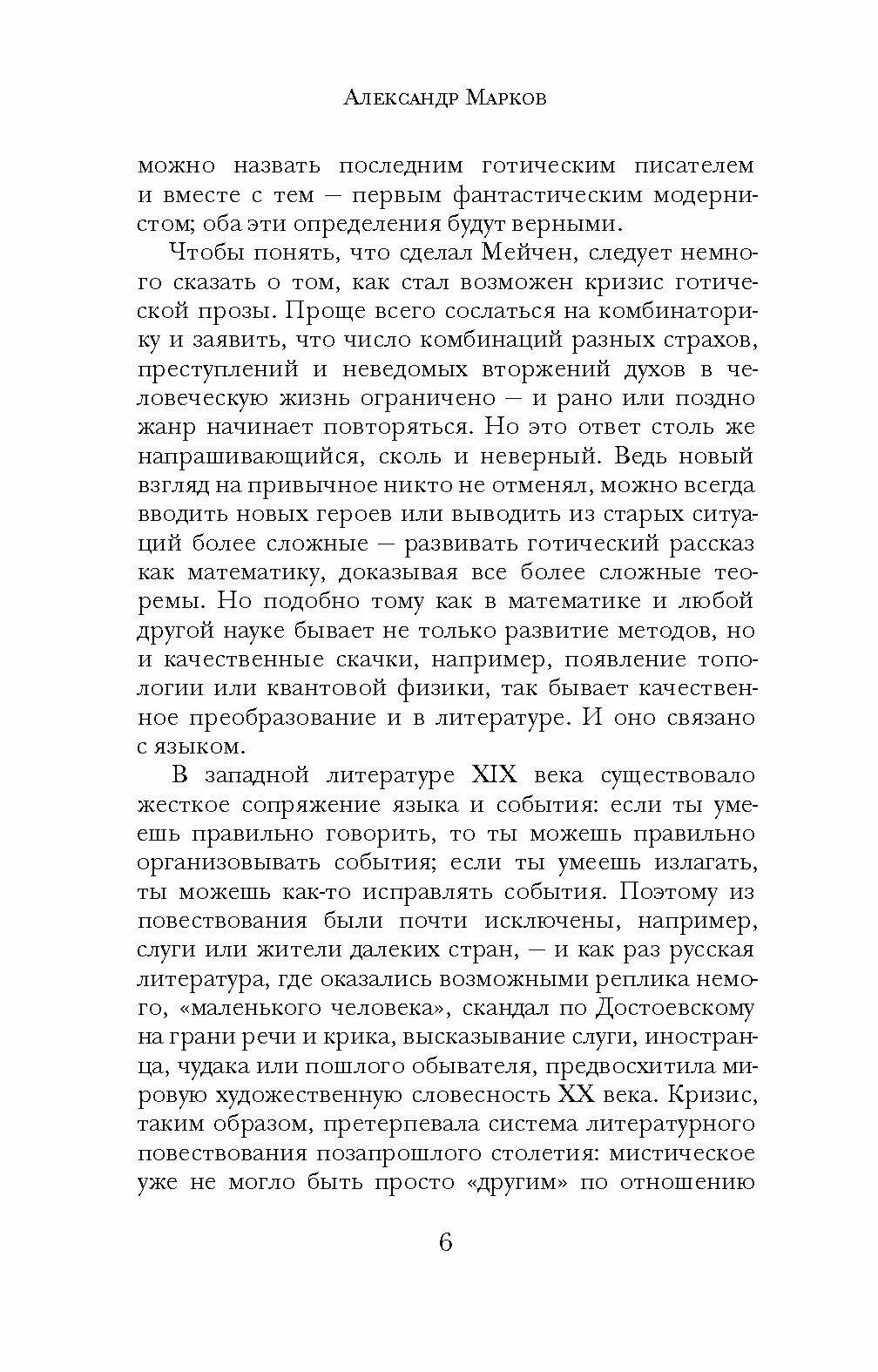 Александр Марков

можно назвать последним готическим писателем и вместе с тем — первым фантастическим модернистом; оба эти определения будут верными.

Чтобы понять, что сделал Мейчен, следует немного сказать о том, как стал возможен кризис готической прозы. Проще всего сослаться на комбинаторику и заявить, что число комбинаций разных страхов, преступлений и неведомых вторжений духов в человеческую жизнь ограничено — и рано или поздно жанр начинает повторяться. Но это ответ столь же напрашивающийся, сколь и неверный. Ведь новый взгляд на привычное никто не отменял, можно всегда вводить новых героев или выводить из старых ситуаций более сложные — развивать готический рассказ как математику, доказывая все более сложные теоремы. Но подобно тому как в математике и любой другой науке бывает не только развитие методов, но и качественные скачки, например, появление топологии или квантовой физики, так бывает качественное преобразование и в литературе. И оно связано с языком.

В западной литературе XIX века существовало жесткое сопряжение языка и события: если ты умеешь правильно говорить, то ты можешь правильно организовывать события; если ты умеешь излагать, ты можешь как-то исправлять события. Поэтому из повествования были почти исключены, например, слуги или жители далеких стран, — и как раз русская литература, где оказались возможными реплика немого, «маленького человека», скандал по Достоевскому на грани речи и крика, высказывание слуги, иностранца, чудака или пошлого обывателя, предвосхитила мировую художественную словесность XX века. Кризис, таким образом, претерпевала система литературного повествования позапрошлого столетия: мистическое уже не могло быть просто «другим» по отношению

6